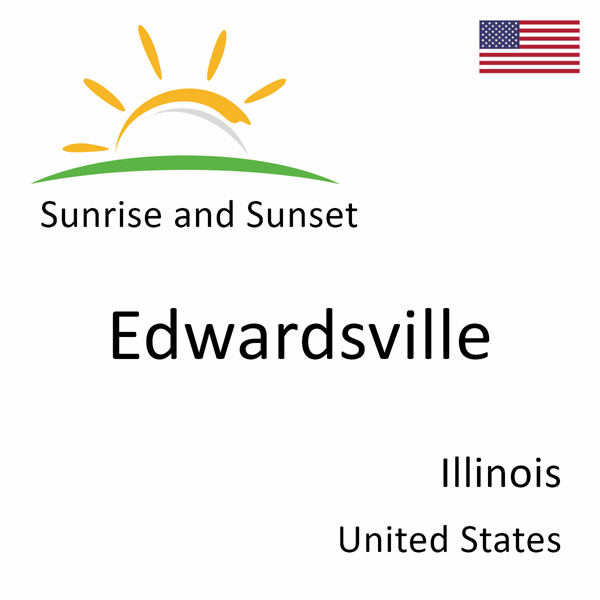 Sunrise and Sunset

Edwardsville

Illinois

United States